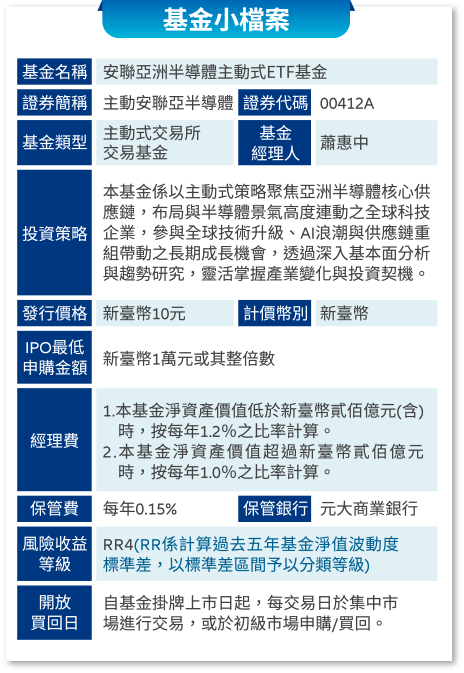 基金小檔案

| 基金名稱 | 安聯亞洲半導體主動式ETF基金 | | |
|---|---|---|---|
| 證券簡稱 | 主動安聯亞半導體 | 證券代碼 | 00412A |
| 基金類型 | 主動式交易所交易基金 | 基金經理人 | 蕭惠中 |
| 投資策略 | 本基金係以主動式策略聚焦亞洲半導體核心供應鏈，布局與半導體景氣高度連動之全球科技企業，參與全球技術升級、AI浪潮與供應鏈重組帶動之長期成長機會，透過深入基本面分析與趨勢研究，靈活掌握產業變化與投資契機。 | | |
| 發行價格 | 新臺幣10元 | 計價幣別 | 新臺幣 |
| IPO最低申購金額 | 新臺幣1萬元或其整倍數 | | |
| 經理費 | 1.本基金淨資產價值低於新臺幣貳佰億元(含)時，按每年1.2%之比率計算。 2.本基金淨資產價值超過新臺幣貳佰億元時，按每年1.0%之比率計算。 | | |
| 保管費 | 每年0.15% | 保管銀行 | 元大商業銀行 |
| 風險收益等級 | RR4(RR係計算過去五年基金淨值波動度標準差，以標準差區間予以分類等級) | | |
| 開放買回日 | 自基金掛牌上市日起，每交易日於集中市場進行交易，或於初級市場申購/買回。 | | |